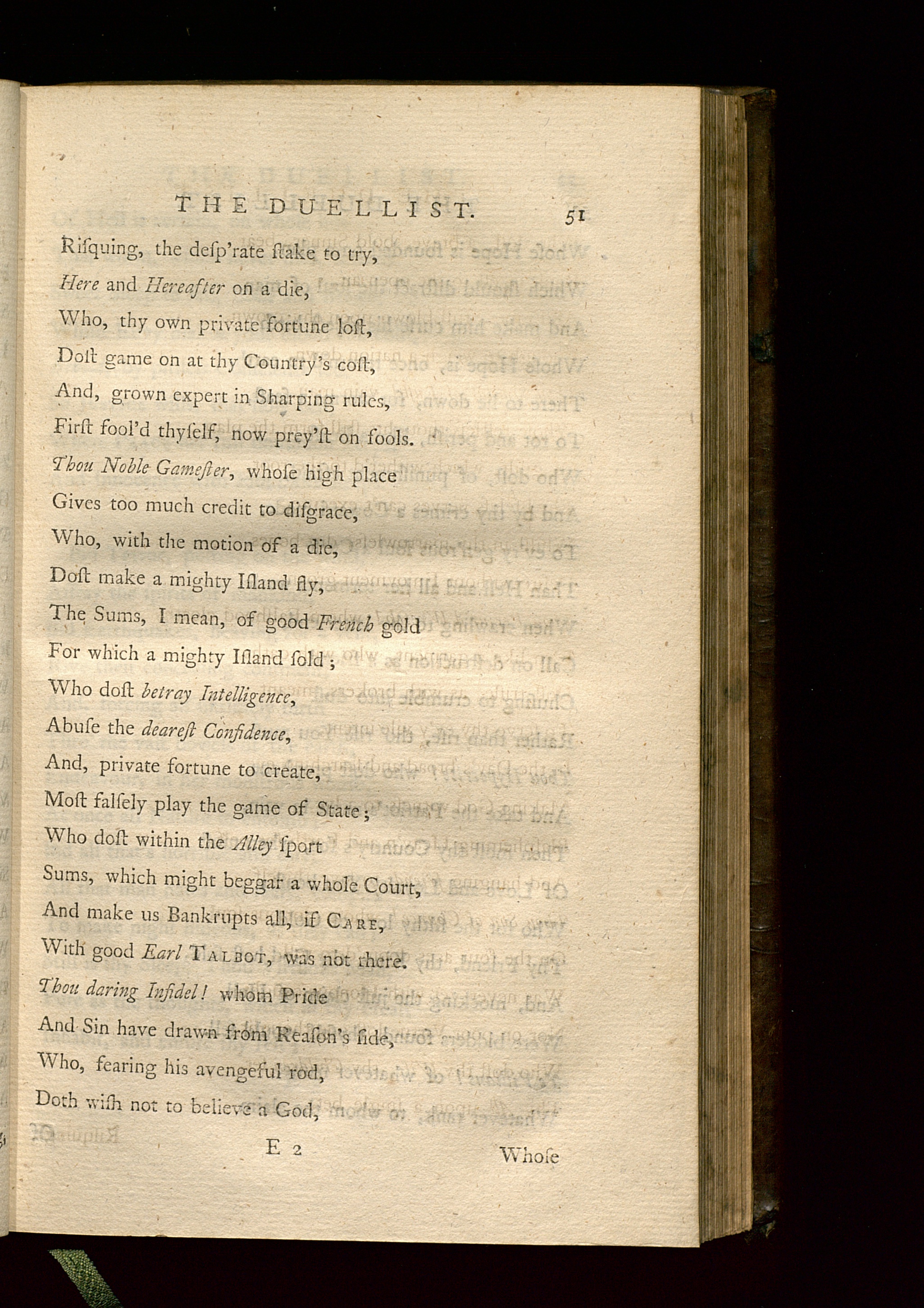 THE DUELLIST. 51

Riſquing, the deſp'rate ſtake to try,
Here and Hereafter on a die,
Who, thy own private fortune loſt,
Doſt game on at thy Country's coſt,
And, grown expert in Sharping rules,
Firſt fool'd thyſelf, now prey'ſt on fools.
Thou Noble Gameſter, whoſe high place
Gives too much credit to diſgrace,
Who, with the motion of a die,
Doſt make a mighty Iſland fly,
The Sums, I mean, of good French gold
For which a mighty Iſland ſold;
Who doſt betray Intelligence,
Abuſe the deareſt Confidence,
And, private fortune to create,
Moſt falſely play the game of State;
Who doſt within the Alley ſport
Sums, which might beggar a whole Court,
And make us Bankrupts all, if Care,
With good Earl Talbot, was not there.
Thou daring Infidel! whom Pride
And Sin have drawn from Reaſon's ſide,
Who, fearing his avengeful rod,
Doth wiſh not to believe a God,

E 2 Whoſe